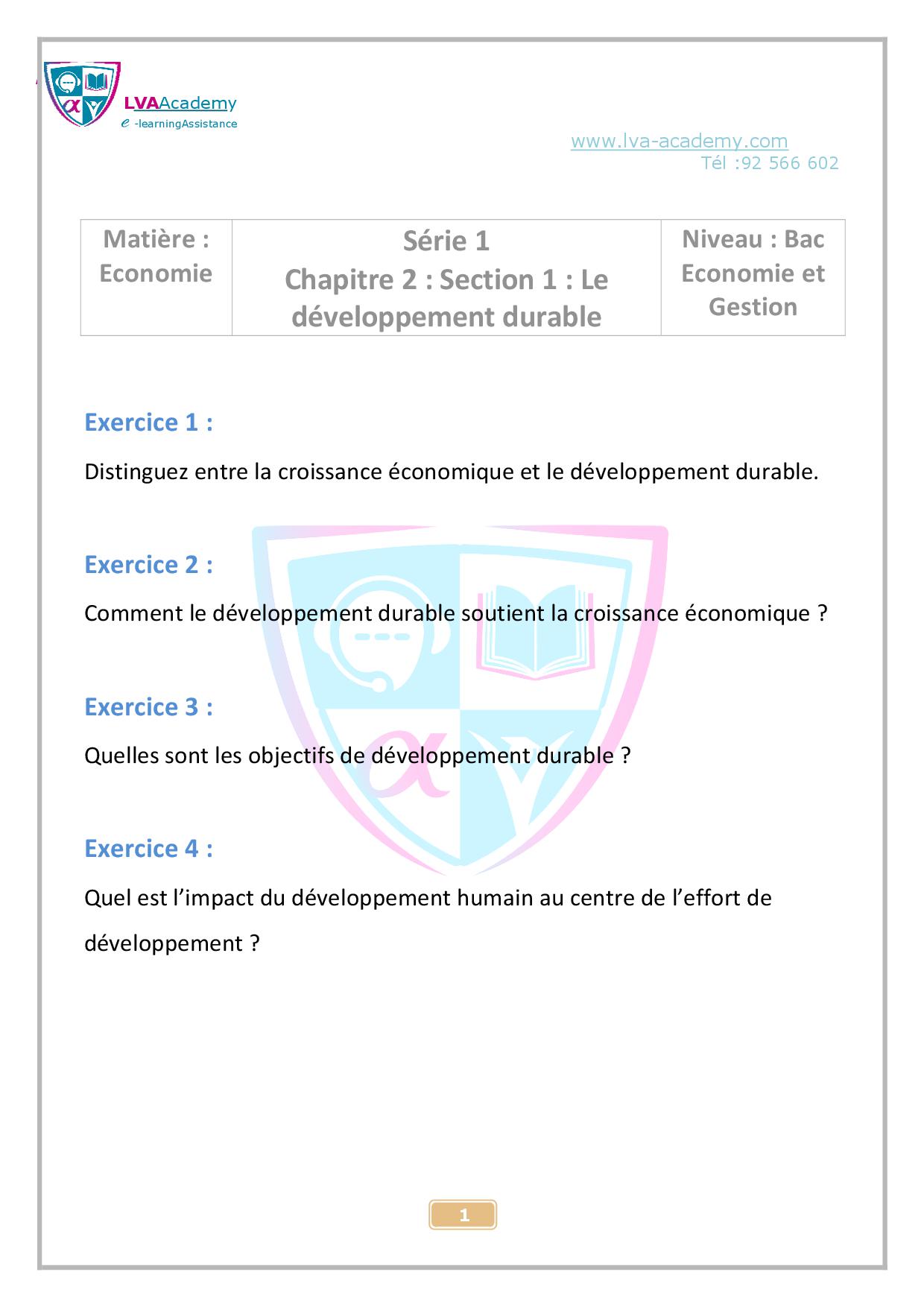 LVAAcademy
e -learningAssistance

www.lva-academy.com
Tél :92 566 602

| Matière : Economie | Série 1 Chapitre 2 : Section 1 : Le développement durable | Niveau : Bac Economie et Gestion |
|---|---|---|

Exercice 1 :

Distinguez entre la croissance économique et le développement durable.

Exercice 2 :

Comment le développement durable soutient la croissance économique ?

Exercice 3 :

Quelles sont les objectifs de développement durable ?

Exercice 4 :

Quel est l'impact du développement humain au centre de l'effort de développement ?

1